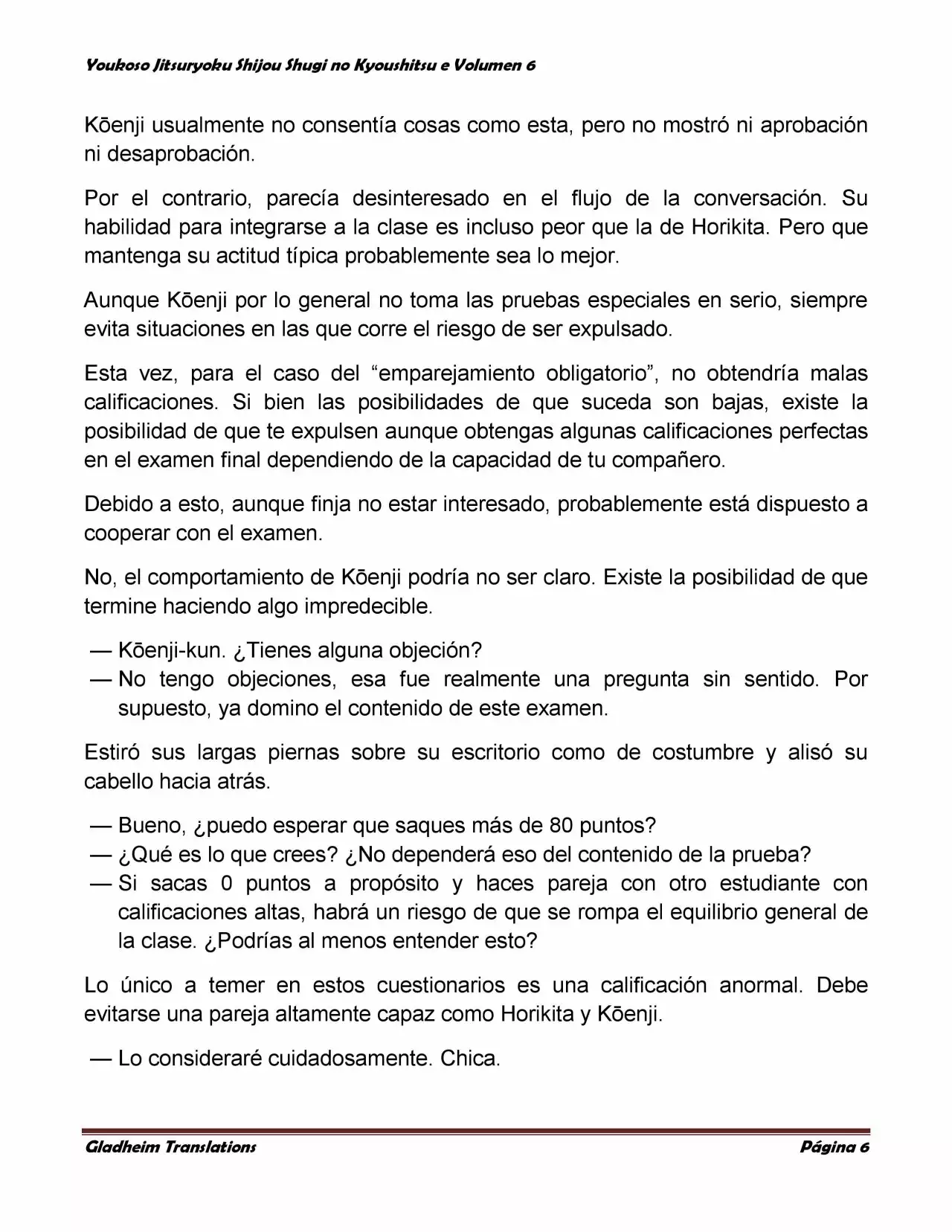 Youkoso Jitsuryoku Shijou Shugi no Kyoushitsu e Volumen 6

Kōenji usualmente no consentía cosas como esta, pero no mostró ni aprobación ni desaprobación.

Por el contrario, parecía desinteresado en el flujo de la conversación. Su habilidad para integrarse a la clase es incluso peor que la de Horikita. Pero que mantenga su actitud típica probablemente sea lo mejor.

Aunque Kōenji por lo general no toma las pruebas especiales en serio, siempre evita situaciones en las que corre el riesgo de ser expulsado.

Esta vez, para el caso del “emparejamiento obligatorio”, no obtendría malas calificaciones. Si bien las posibilidades de que suceda son bajas, existe la posibilidad de que te expulsen aunque obtengas algunas calificaciones perfectas en el examen final dependiendo de la capacidad de tu compañero.

Debido a esto, aunque finja no estar interesado, probablemente está dispuesto a cooperar con el examen.

No, el comportamiento de Kōenji podría no ser claro. Existe la posibilidad de que termine haciendo algo impredecible.

— Kōenji-kun. ¿Tienes alguna objeción?
— No tengo objeciones, esa fue realmente una pregunta sin sentido. Por supuesto, ya domino el contenido de este examen.

Estiró sus largas piernas sobre su escritorio como de costumbre y alisó su cabello hacia atrás.

— Bueno, ¿puedo esperar que saques más de 80 puntos?
— ¿Qué es lo que crees? ¿No dependerá eso del contenido de la prueba?
— Si sacas 0 puntos a propósito y haces pareja con otro estudiante con calificaciones altas, habrá un riesgo de que se rompa el equilibrio general de la clase. ¿Podrías al menos entender esto?

Lo único a temer en estos cuestionarios es una calificación anormal. Debe evitarse una pareja altamente capaz como Horikita y Kōenji.

— Lo consideraré cuidadosamente. Chica.

Gladheim Translations Página 6